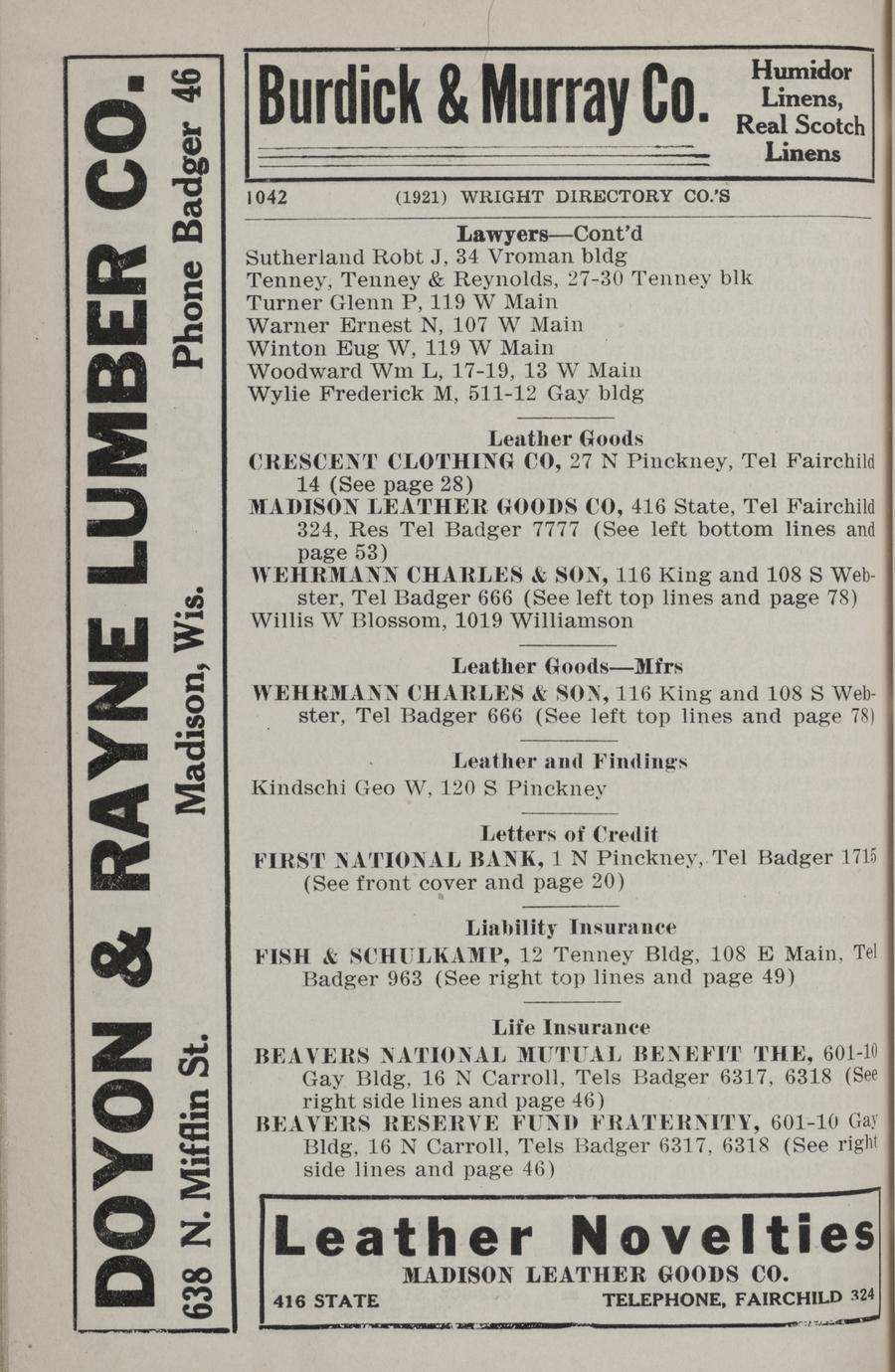 DOYON & RAYNE LUMBER CO.
638 N. Mifflin St. Madison, Wis. Phone Badger 46

Burdick & Murray Co. Humidor Linens, Real Scotch Linens

1042 (1921) WRIGHT DIRECTORY CO.'S

Lawyers—Cont'd
Sutherland Robt J, 34 Vroman bldg
Tenney, Tenney & Reynolds, 27-30 Tenney blk
Turner Glenn P, 119 W Main
Warner Ernest N, 107 W Main
Winton Eug W, 119 W Main
Woodward Wm L, 17-19, 13 W Main
Wylie Frederick M, 511-12 Gay bldg

Leather Goods
CRESCENT CLOTHING CO, 27 N Pinckney, Tel Fairchild 14 (See page 28)
MADISON LEATHER GOODS CO, 416 State, Tel Fairchild 324, Res Tel Badger 7777 (See left bottom lines and page 53)
WEHRMANN CHARLES & SON, 116 King and 108 S Webster, Tel Badger 666 (See left top lines and page 78)
Willis W Blossom, 1019 Williamson

Leather Goods—Mfrs
WEHRMANN CHARLES & SON, 116 King and 108 S Webster, Tel Badger 666 (See left top lines and page 78)

Leather and Findings
Kindschi Geo W, 120 S Pinckney

Letters of Credit
FIRST NATIONAL BANK, 1 N Pinckney, Tel Badger 1715 (See front cover and page 20)

Liability Insurance
FISH & SCHULKAMP, 12 Tenney Bldg, 108 E Main, Tel Badger 963 (See right top lines and page 49)

Life Insurance
BEAVERS NATIONAL MUTUAL BENEFIT THE, 601-10 Gay Bldg, 16 N Carroll, Tels Badger 6317, 6318 (See right side lines and page 46)
BEAVERS RESERVE FUND FRATERNITY, 601-10 Gay Bldg, 16 N Carroll, Tels Badger 6317, 6318 (See right side lines and page 46)

Leather Novelties
MADISON LEATHER GOODS CO.
416 STATE TELEPHONE, FAIRCHILD 324